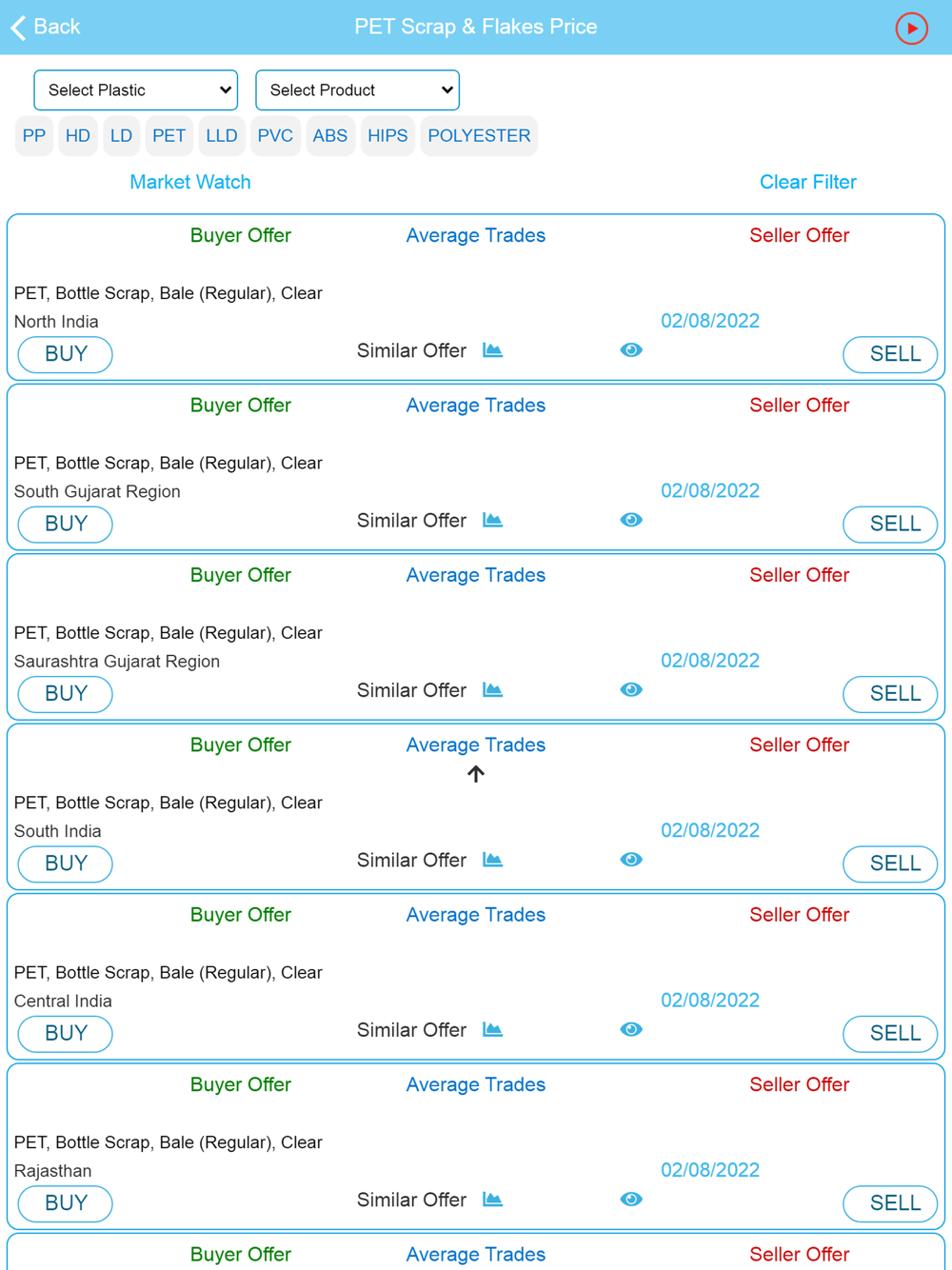 Back
PET Scrap & Flakes Price

Select Plastic
Select Product

PP HD LD PET LLD PVC ABS HIPS POLYESTER

Market Watch
Clear Filter

Buyer Offer
Average Trades
Seller Offer
PET, Bottle Scrap, Bale (Regular), Clear
North India
02/08/2022
BUY
Similar Offer
SELL

Buyer Offer
Average Trades
Seller Offer
PET, Bottle Scrap, Bale (Regular), Clear
South Gujarat Region
02/08/2022
BUY
Similar Offer
SELL

Buyer Offer
Average Trades
Seller Offer
PET, Bottle Scrap, Bale (Regular), Clear
Saurashtra Gujarat Region
02/08/2022
BUY
Similar Offer
SELL

Buyer Offer
Average Trades
Seller Offer
PET, Bottle Scrap, Bale (Regular), Clear
South India
02/08/2022
BUY
Similar Offer
SELL

Buyer Offer
Average Trades
Seller Offer
PET, Bottle Scrap, Bale (Regular), Clear
Central India
02/08/2022
BUY
Similar Offer
SELL

Buyer Offer
Average Trades
Seller Offer
PET, Bottle Scrap, Bale (Regular), Clear
Rajasthan
02/08/2022
BUY
Similar Offer
SELL

Buyer Offer
Average Trades
Seller Offer